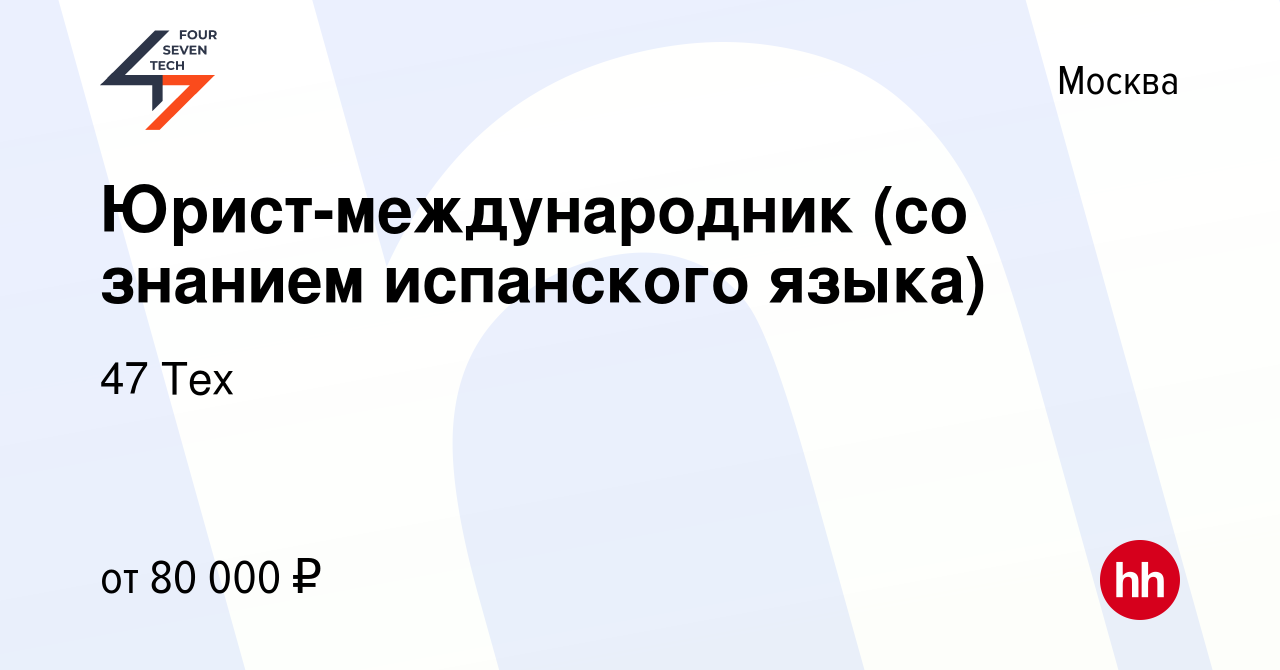 FOUR SEVEN TECH

Москва

Юрист-международник (со знанием испанского языка)

47 Тех

от 80 000 ₽

hh